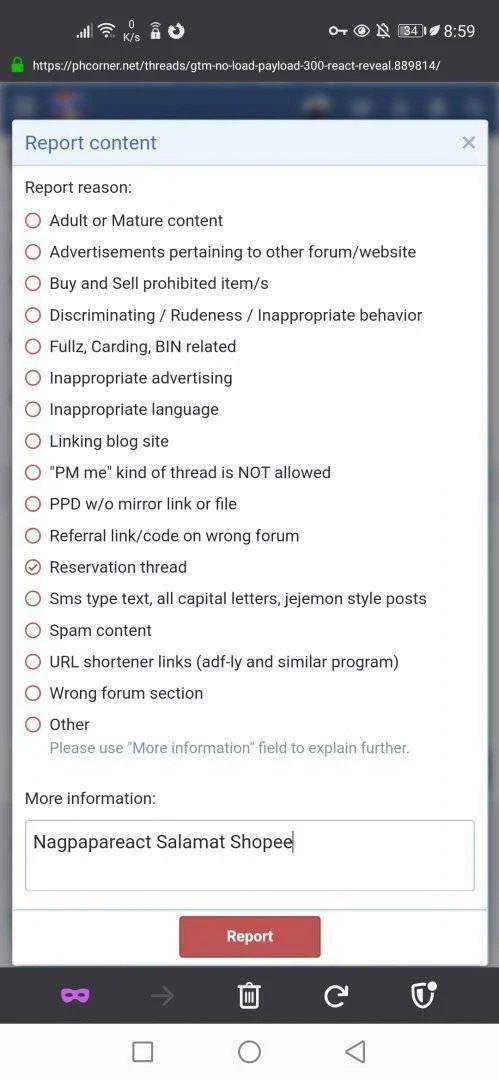 0 K/s 84 8:59

https://phcorner.net/threads/gtm-no-load-payload-300-react-reveal.889814/

Report content ×

Report reason:

Adult or Mature content

Advertisements pertaining to other forum/website

Buy and Sell prohibited item/s

Discriminating / Rudeness / Inappropriate behavior

Fullz, Carding, BIN related

Inappropriate advertising

Inappropriate language

Linking blog site

"PM me" kind of thread is NOT allowed

PPD w/o mirror link or file

Referral link/code on wrong forum

Reservation thread

Sms type text, all capital letters, jejemon style posts

Spam content

URL shortener links (adf-ly and similar program)

Wrong forum section

Other
Please use "More information" field to explain further.

More information:

Nagpapareact Salamat Shopee

Report